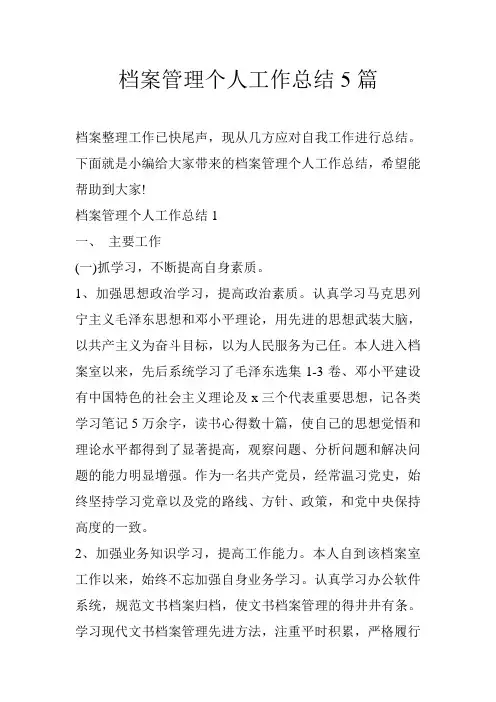 档案管理个人工作总结 5 篇

档案整理工作已快尾声，现从几方应对自我工作进行总结。下面就是小编给大家带来的档案管理个人工作总结，希望能帮助到大家!

档案管理个人工作总结 1

一、 主要工作

(一)抓学习，不断提高自身素质。

1、加强思想政治学习，提高政治素质。认真学习马克思列宁主义毛泽东思想和邓小平理论，用先进的思想武装大脑，以共产主义为奋斗目标，以为人民服务为己任。本人进入档案室以来，先后系统学习了毛泽东选集 1-3 卷、邓小平建设有中国特色的社会主义理论及 x 三个代表重要思想，记各类学习笔记 5 万余字，读书心得数十篇，使自己的思想觉悟和理论水平都得到了显著提高，观察问题、分析问题和解决问题的能力明显增强。作为一名共产党员，经常温习党史，始终坚持学习党章以及党的路线、方针、政策，和党中央保持高度的一致。

2、加强业务知识学习，提高工作能力。本人自到该档案室工作以来，始终不忘加强自身业务学习。认真学习办公软件系统，规范文书档案归档，使文书档案管理的得井井有条。学习现代文书档案管理先进方法，注重平时积累，严格履行